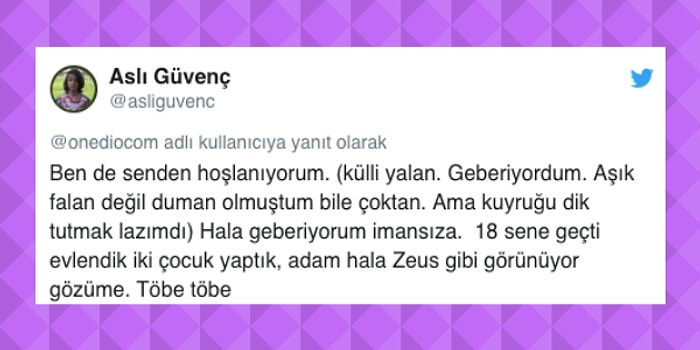 Aslı Güvenç
@asliguvenc

@onediocom adlı kullanıcıya yanıt olarak

Ben de senden hoşlanıyorum. (külli yalan. Geberiyordum. Aşık falan değil duman olmuştum bile çoktan. Ama kuyruğu dik tutmak lazımdı) Hala geberiyorum imansıza. 18 sene geçti evlendik iki çocuk yaptık, adam hala Zeus gibi görünüyor gözüme. Töbe töbe